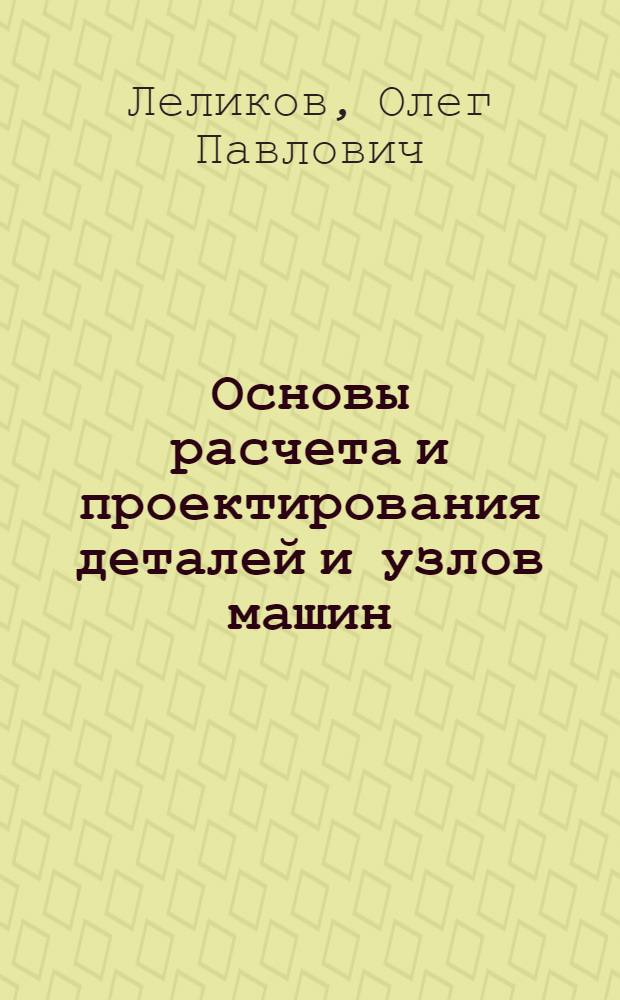 Леликов, Олег Павлович

Основы расчета и проектирования деталей и узлов машин